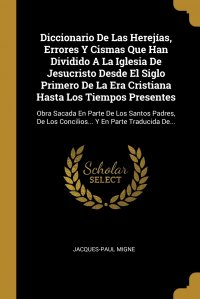 Diccionario De Las Herejías, Errores Y Cismas Que Han Dividido A La Iglesia De Jesucristo Desde El Siglo Primero De La Era Cristiana Hasta Los Tiempos Presentes

Obra Sacada En Parte De Los Santos Padres, De Los Concilios... Y En Parte Traducida De...

Scholar SELECT

JACQUES-PAUL MIGNE